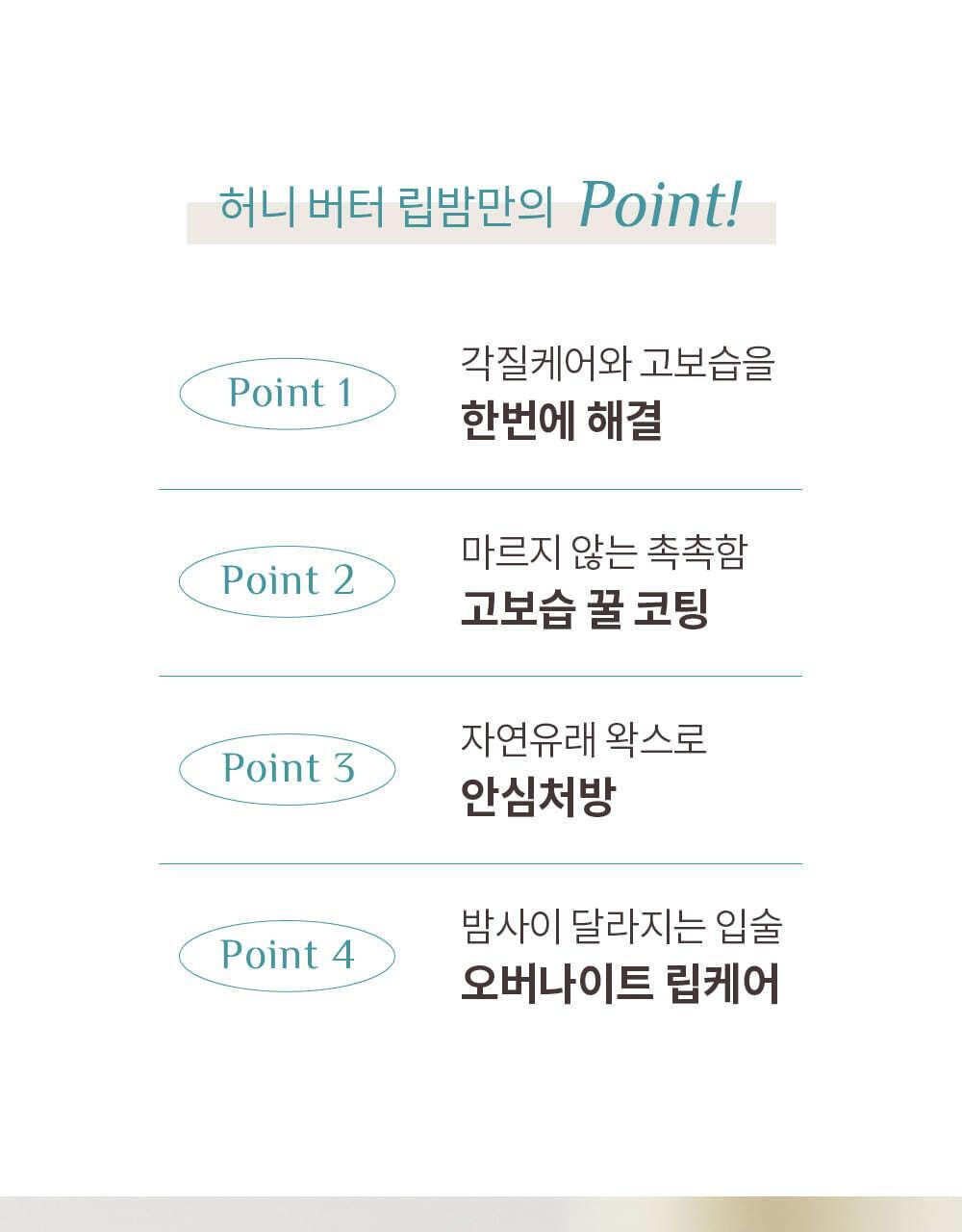 허니 버터 립밤만의 Point!

Point 1

각질케어와 고보습을
한번에 해결

Point 2

마르지 않는 촉촉함
고보습 꿀 코팅

Point 3

자연유래 왁스로
안심처방

Point 4

밤사이 달라지는 입술
오버나이트 립케어